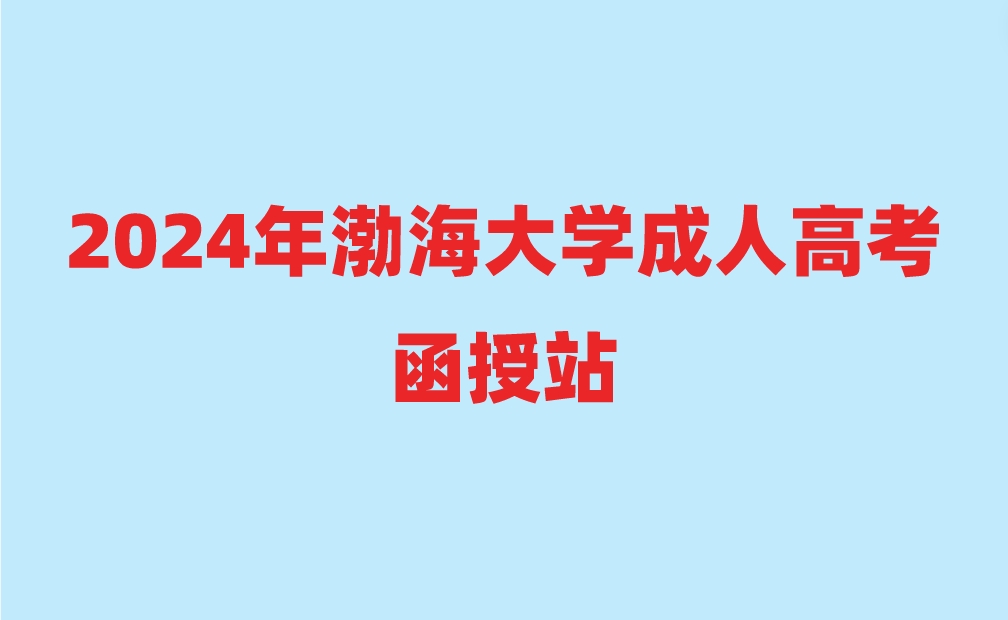 2024年渤海大学成人高考函授站